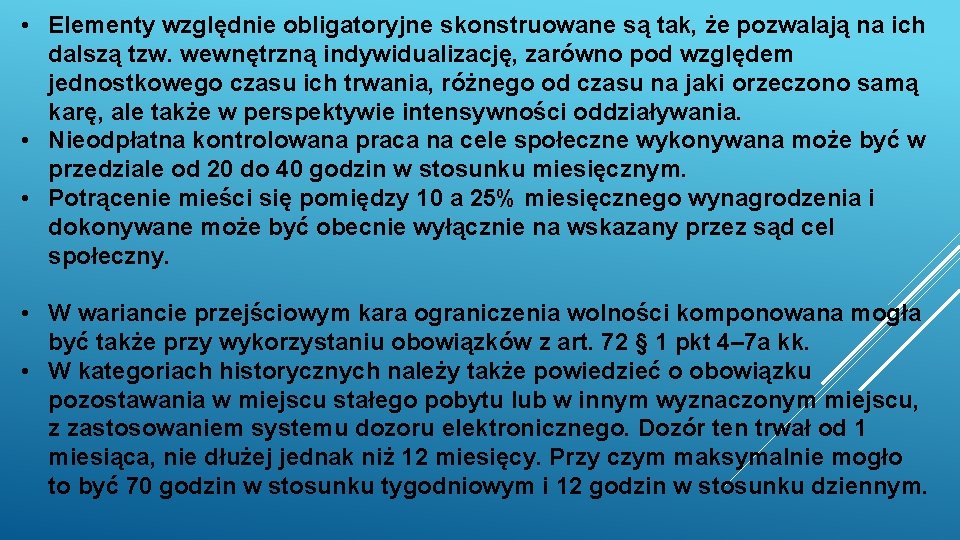 • Elementy względnie obligatoryjne skonstruowane są tak, że pozwalają na ich dalszą tzw. wewnętrzną indywidualizację, zarówno pod względem jednostkowego czasu ich trwania, różnego od czasu na jaki orzeczono samą karę, ale także w perspektywie intensywności oddziaływania.
• Nieodpłatna kontrolowana praca na cele społeczne wykonywana może być w przedziale od 20 do 40 godzin w stosunku miesięcznym.
• Potrącenie mieści się pomiędzy 10 a 25% miesięcznego wynagrodzenia i dokonywane może być obecnie wyłącznie na wskazany przez sąd cel społeczny.

• W wariancie przejściowym kara ograniczenia wolności komponowana mogła być także przy wykorzystaniu obowiązków z art. 72 § 1 pkt 4–7a kk.
• W kategoriach historycznych należy także powiedzieć o obowiązku pozostawania w miejscu stałego pobytu lub w innym wyznaczonym miejscu, z zastosowaniem systemu dozoru elektronicznego. Dozór ten trwał od 1 miesiąca, nie dłużej jednak niż 12 miesięcy. Przy czym maksymalnie mogło to być 70 godzin w stosunku tygodniowym i 12 godzin w stosunku dziennym.